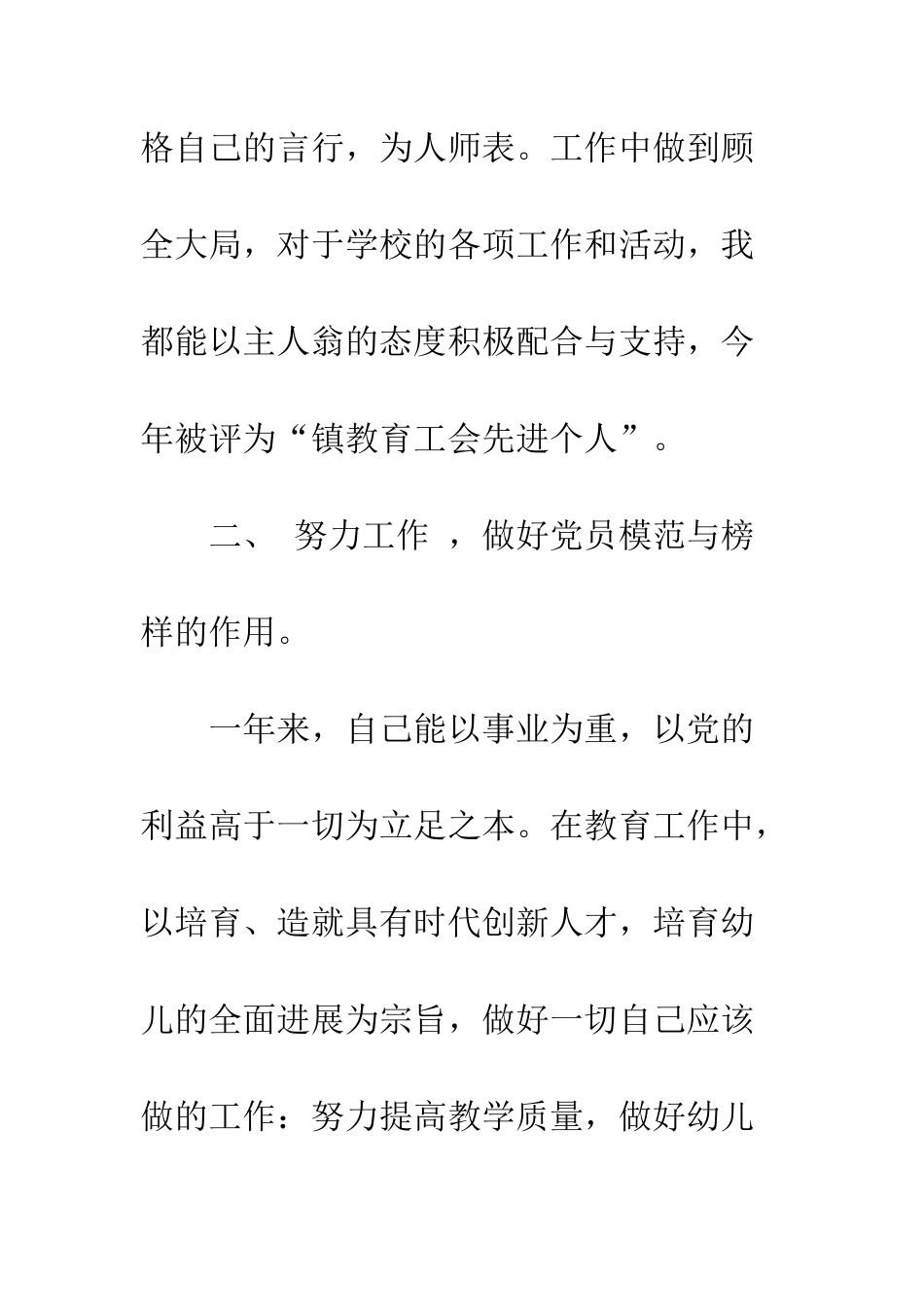 格自己的言行，为人师表。工作中做到顾全大局，对于学校的各项工作和活动，我都能以主人翁的态度积极配合与支持，今年被评为“镇教育工会先进个人”。

二、 努力工作 ，做好党员模范与榜样的作用。

一年来，自己能以事业为重，以党的利益高于一切为立足之本。在教育工作中，以培育、造就具有时代创新人才，培育幼儿的全面进展为宗旨，做好一切自己应该做的工作：努力提高教学质量，做好幼儿